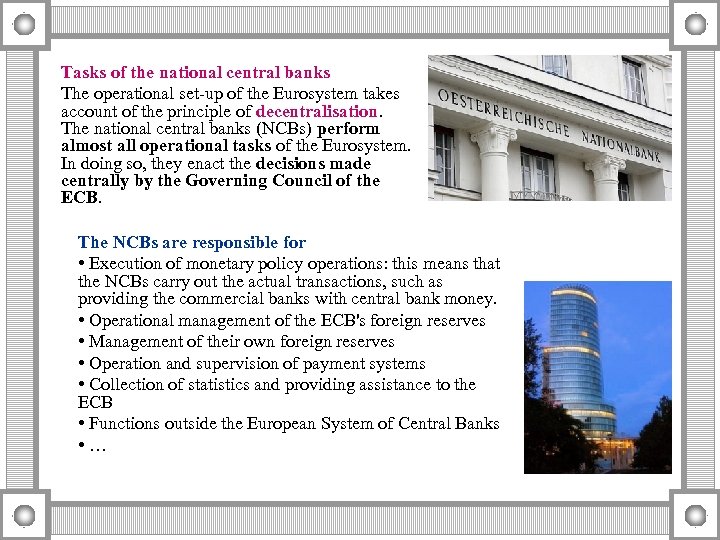 Tasks of the national central banks
The operational set-up of the Eurosystem takes account of the principle of decentralisation. The national central banks (NCBs) perform almost all operational tasks of the Eurosystem. In doing so, they enact the decisions made centrally by the Governing Council of the ECB.

OESTERREICHISCHE NATIONALBANK

The NCBs are responsible for
• Execution of monetary policy operations: this means that the NCBs carry out the actual transactions, such as providing the commercial banks with central bank money.
• Operational management of the ECB's foreign reserves
• Management of their own foreign reserves
• Operation and supervision of payment systems
• Collection of statistics and providing assistance to the ECB
• Functions outside the European System of Central Banks
• …